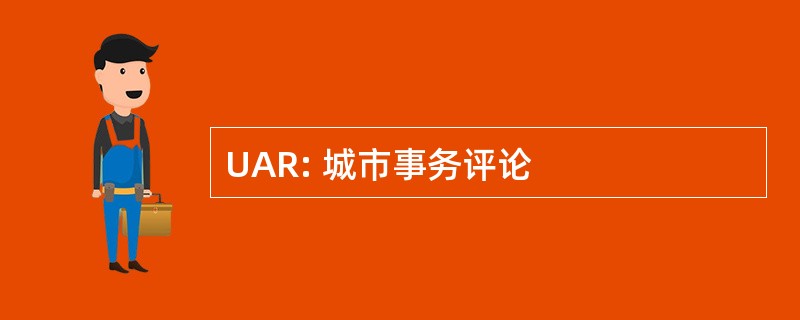 UAR: 城市事务评论